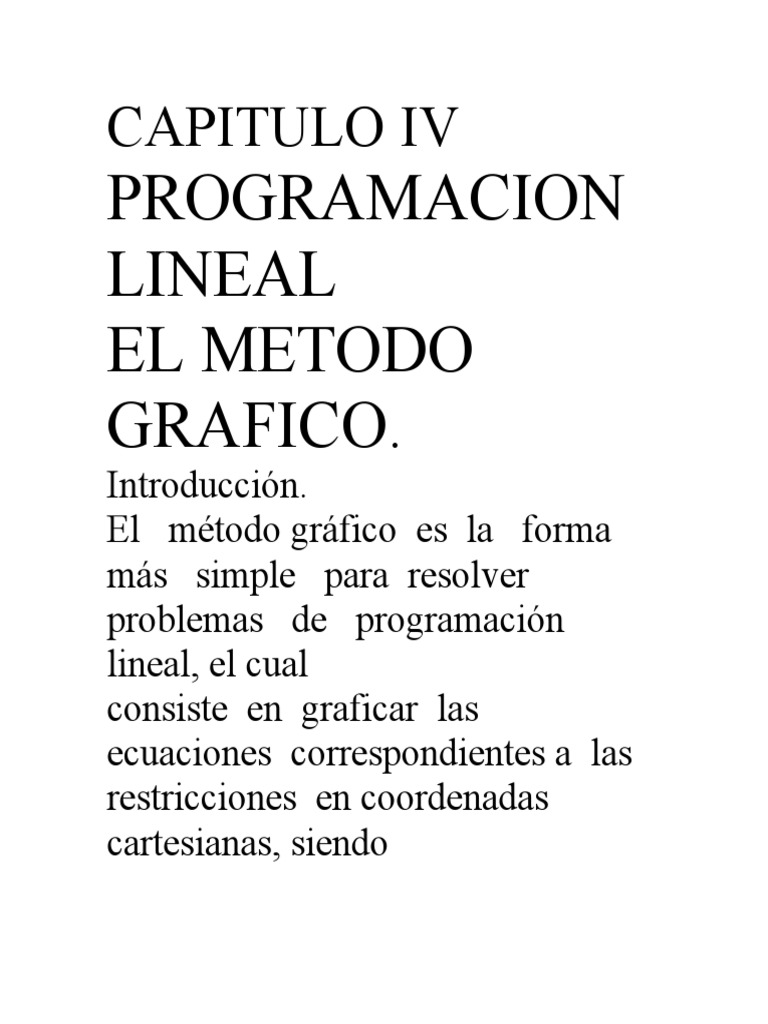 CAPITULO IV
PROGRAMACION LINEAL
EL METODO GRAFICO.

Introducción.

El método gráfico es la forma más simple para resolver problemas de programación lineal, el cual consiste en graficar las ecuaciones correspondientes a las restricciones en coordenadas cartesianas, siendo